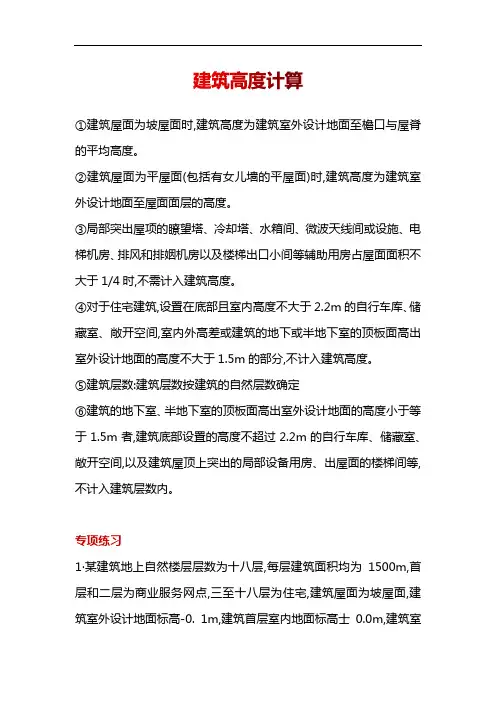 建筑高度计算

①建筑屋面为坡屋面时,建筑高度为建筑室外设计地面至檐口与屋脊的平均高度。

②建筑屋面为平屋面(包括有女儿墙的平屋面)时,建筑高度为建筑室外设计地面至屋面面层的高度。

③局部突出屋顶的瞭望塔、冷却塔、水箱间、微波天线间或设施、电梯机房、排风和排烟机房以及楼梯出口小间等辅助用房占屋面面积不大于 1/4 时,不需计入建筑高度。

④对于住宅建筑,设置在底部且室内高度不大于 2.2m 的自行车库、储藏室、敞开空间,室内外高差或建筑的地下或半地下室的顶板面高出室外设计地面的高度不大于 1.5m 的部分,不计入建筑高度。

⑤建筑层数:建筑层数按建筑的自然层数确定

⑥建筑的地下室、半地下室的顶板面高出室外设计地面的高度小于等于 1.5m 者,建筑底部设置的高度不超过 2.2m 的自行车库、储藏室、敞开空间,以及建筑屋顶上突出的局部设备用房、出屋面的楼梯间等,不计入建筑层数内。

专项练习

1·某建筑地上自然楼层层数为十八层,每层建筑面积均为 1500m,首层和二层为商业服务网点,三至十八层为住宅,建筑屋面为坡屋面,建筑室外设计地面标高-0. 1m,建筑首层室内地面标高士 0.0m,建筑室